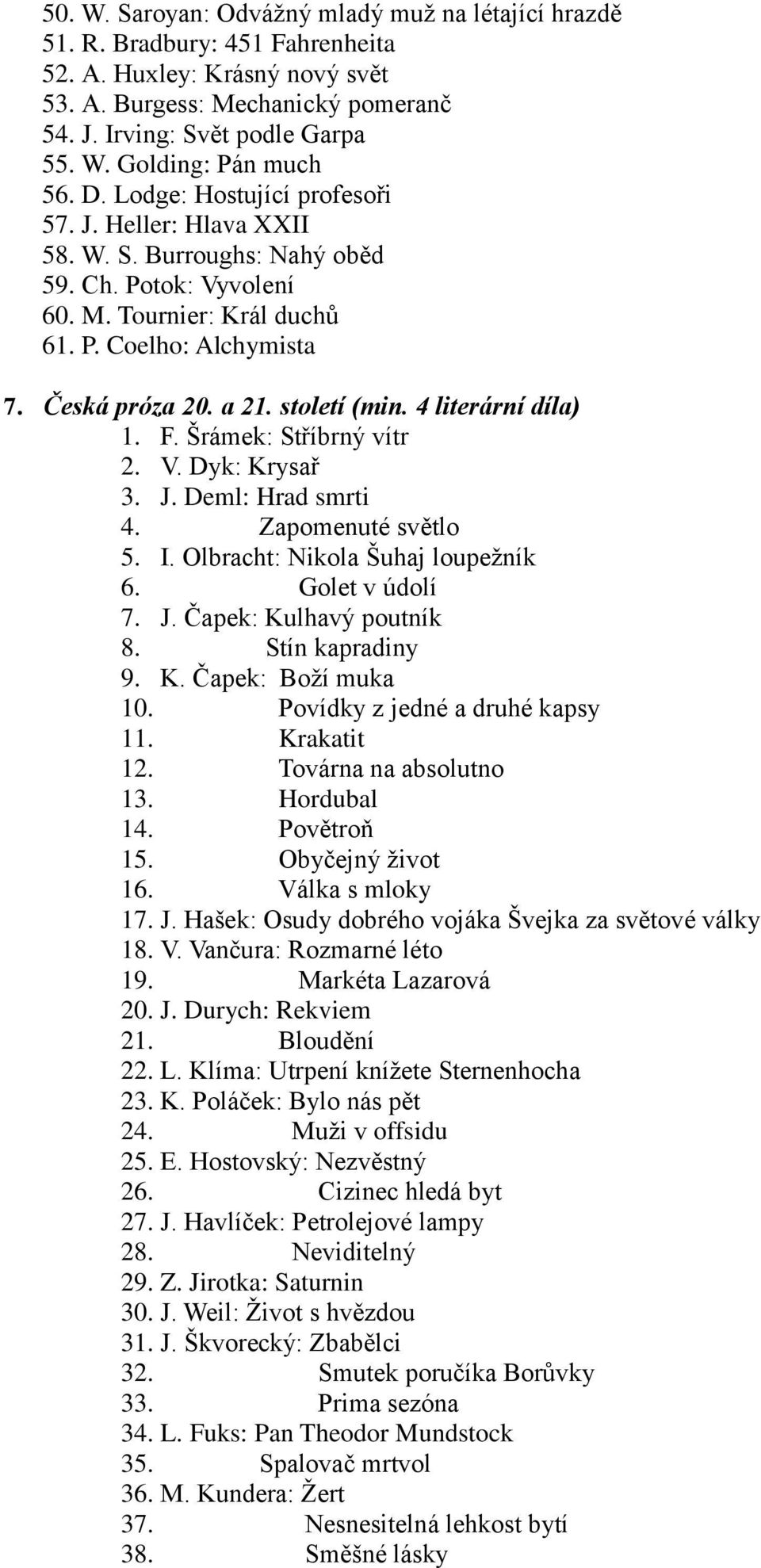 50. W. Saroyan: Odvážný mladý muž na létající hrazdě
51. R. Bradbury: 451 Fahrenheita
52. A. Huxley: Krásný nový svět
53. A. Burgess: Mechanický pomeranč
54. J. Irving: Svět podle Garpa
55. W. Golding: Pán much
56. D. Lodge: Hostující profesoři
57. J. Heller: Hlava XXII
58. W. S. Burroughs: Nahý oběd
59. Ch. Potok: Vyvolení
60. M. Tournier: Král duchů
61. P. Coelho: Alchymista

7. Česká próza 20. a 21. století (min. 4 literární díla)
1. F. Šrámek: Stříbrný vítr
2. V. Dyk: Krysař
3. J. Deml: Hrad smrti
4. Zapomenuté světlo
5. I. Olbracht: Nikola Šuhaj loupežník
6. Golet v údolí
7. J. Čapek: Kulhavý poutník
8. Stín kapradiny
9. K. Čapek: Boží muka
10. Povídky z jedné a druhé kapsy
11. Krakatit
12. Továrna na absolutno
13. Hordubal
14. Povětroň
15. Obyčejný život
16. Válka s mloky
17. J. Hašek: Osudy dobrého vojáka Švejka za světové války
18. V. Vančura: Rozmarné léto
19. Markéta Lazarová
20. J. Durych: Rekviem
21. Bloudění
22. L. Klíma: Utrpení knížete Sternenhocha
23. K. Poláček: Bylo nás pět
24. Muži v offsidu
25. E. Hostovský: Nezvěstný
26. Cizinec hledá byt
27. J. Havlíček: Petrolejové lampy
28. Neviditelný
29. Z. Jirotka: Saturnin
30. J. Weil: Život s hvězdou
31. J. Škvorecký: Zbabělci
32. Smutek poručíka Borůvky
33. Prima sezóna
34. L. Fuks: Pan Theodor Mundstock
35. Spalovač mrtvol
36. M. Kundera: Žert
37. Nesnesitelná lehkost bytí
38. Směšné lásky